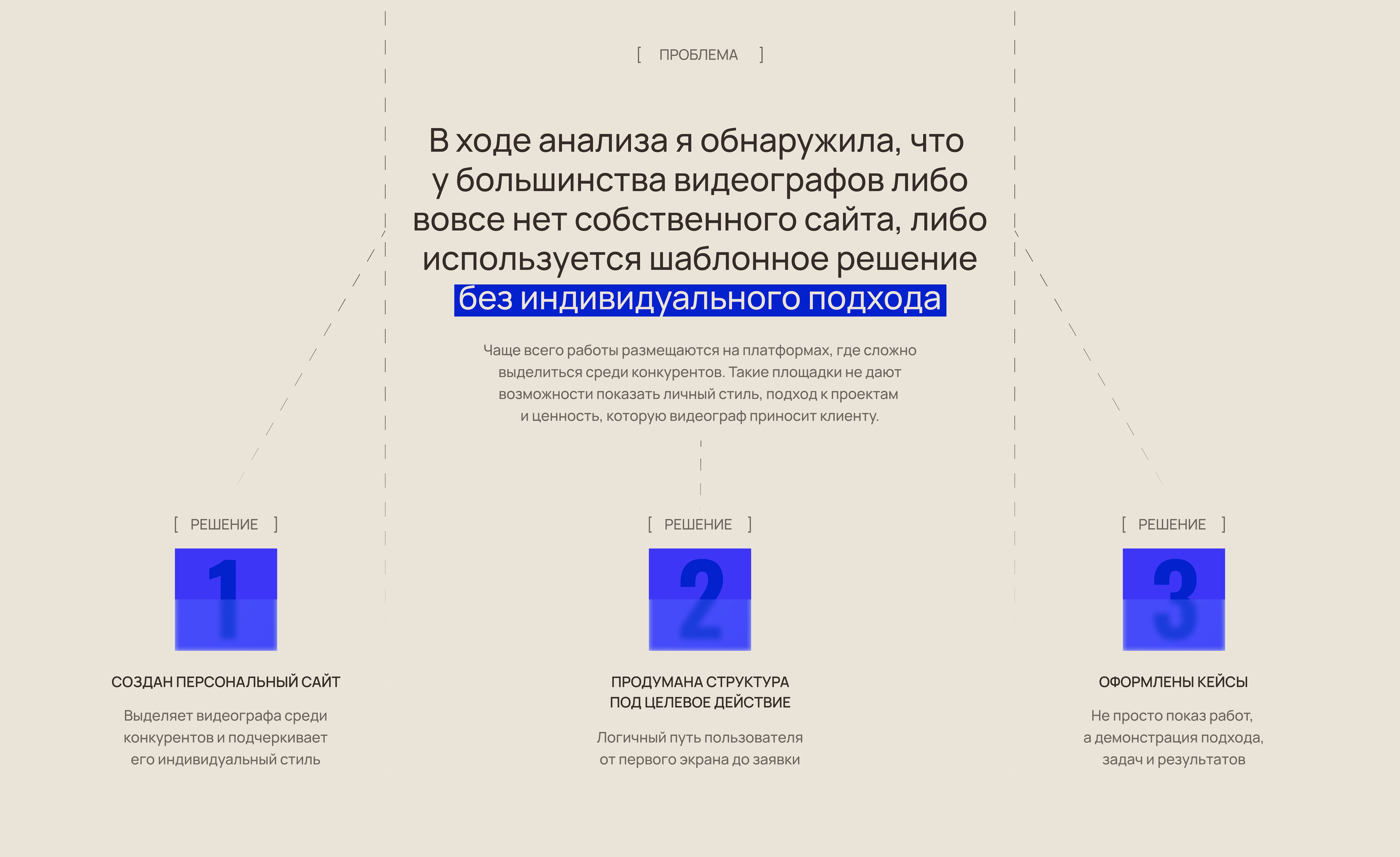 [ ПРОБЛЕМА ]

В ходе анализа я обнаружила, что у большинства видеографов либо вовсе нет собственного сайта, либо используется шаблонное решение без индивидуального подхода

Чаще всего работы размещаются на платформах, где сложно выделиться среди конкурентов. Такие площадки не дают возможности показать личный стиль, подход к проектам и ценность, которую видеограф приносит клиенту.

[ РЕШЕНИЕ ]

1

СОЗДАН ПЕРСОНАЛЬНЫЙ САЙТ

Выделяет видеографа среди конкурентов и подчеркивает его индивидуальный стиль

[ РЕШЕНИЕ ]

2

ПРОДУМАНА СТРУКТУРА ПОД ЦЕЛЕВОЕ ДЕЙСТВИЕ

Логичный путь пользователя от первого экрана до заявки

[ РЕШЕНИЕ ]

3

ОФОРМЛЕНЫ КЕЙСЫ

Не просто показ работ, а демонстрация подхода, задач и результатов